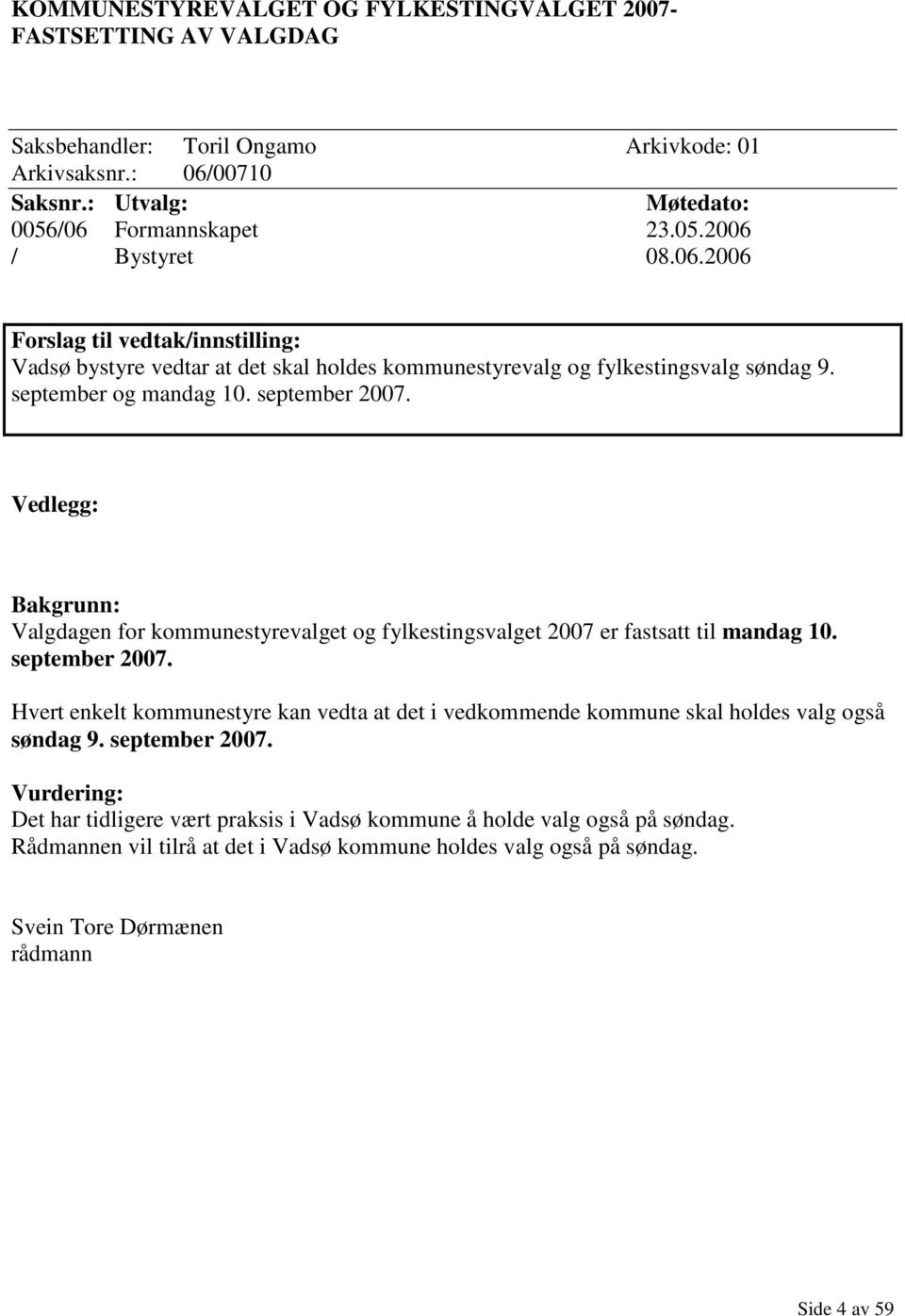 KOMMUNESTYREVALGET OG FYLKESTINGVALGET 2007- FASTSETTING AV VALGDAG

Saksbehandler: Toril Ongamo Arkivkode: 01
Arkivsaksnr.: 06/00710

| Saksnr.: | Utvalg: | Møtedato: |
|---|---|---|
| 0056/06 | Formannskapet | 23.05.2006 |
| / | Bystyret | 08.06.2006 |

Forslag til vedtak/innstilling:
Vadsø bystyre vedtar at det skal holdes kommunestyrevalg og fylkestingsvalg søndag 9. september og mandag 10. september 2007.

Vedlegg:

Bakgrunn:
Valgdagen for kommunestyrevalget og fylkestingsvalget 2007 er fastsatt til mandag 10. september 2007.

Hvert enkelt kommunestyre kan vedta at det i vedkommende kommune skal holdes valg også søndag 9. september 2007.

Vurdering:
Det har tidligere vært praksis i Vadsø kommune å holde valg også på søndag.
Rådmannen vil tilrå at det i Vadsø kommune holdes valg også på søndag.

Svein Tore Dørmænen
rådmann

Side 4 av 59